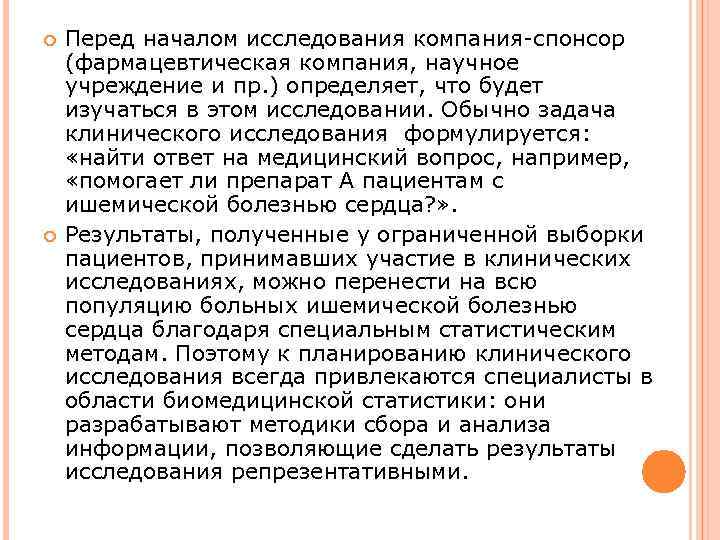 Перед началом исследования компания-спонсор (фармацевтическая компания, научное учреждение и пр.) определяет, что будет изучаться в этом исследовании. Обычно задача клинического исследования формулируется: «найти ответ на медицинский вопрос, например, «помогает ли препарат А пациентам с ишемической болезнью сердца?».

Результаты, полученные у ограниченной выборки пациентов, принимавших участие в клинических исследованиях, можно перенести на всю популяцию больных ишемической болезнью сердца благодаря специальным статистическим методам. Поэтому к планированию клинического исследования всегда привлекаются специалисты в области биомедицинской статистики: они разрабатывают методики сбора и анализа информации, позволяющие сделать результаты исследования репрезентативными.